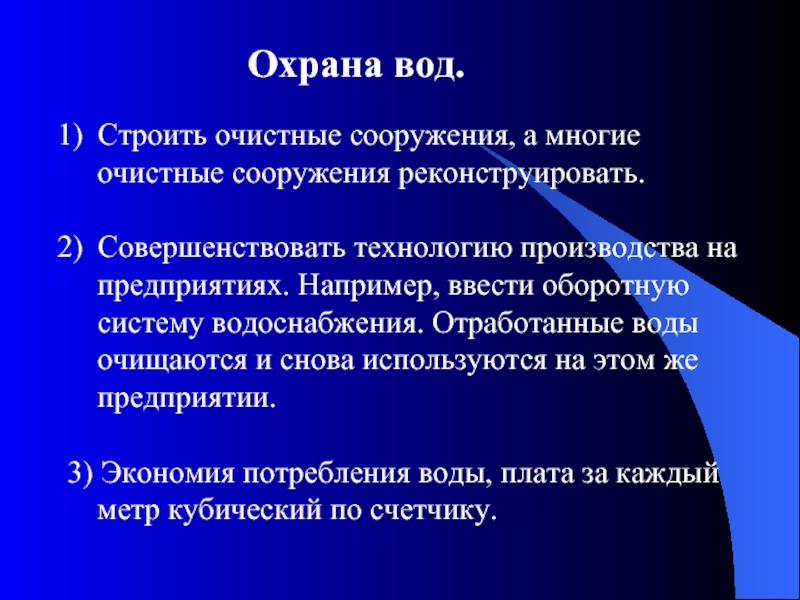 Охрана вод.

1) Строить очистные сооружения, а многие очистные сооружения реконструировать.

2) Совершенствовать технологию производства на предприятиях. Например, ввести оборотную систему водоснабжения. Отработанные воды очищаются и снова используются на этом же предприятии.

3) Экономия потребления воды, плата за каждый метр кубический по счетчику.